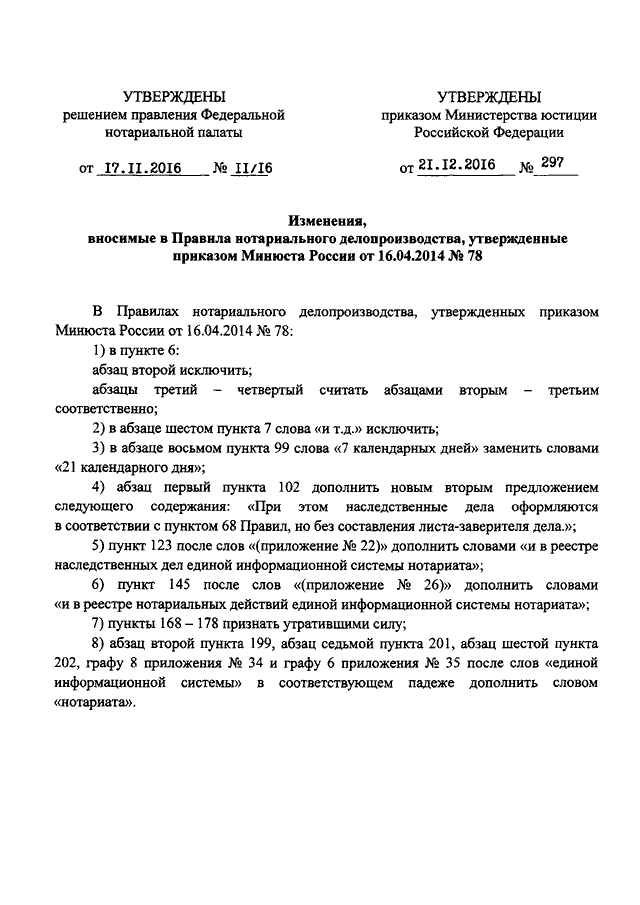 УТВЕРЖДЕНЫ
решением правления Федеральной нотариальной палаты

от 17.11.2016 № 11/16

УТВЕРЖДЕНЫ
приказом Министерства юстиции Российской Федерации

от 21.12.2016 № 297

Изменения,
вносимые в Правила нотариального делопроизводства, утвержденные приказом Минюста России от 16.04.2014 № 78

В Правилах нотариального делопроизводства, утвержденных приказом Минюста России от 16.04.2014 № 78:

1) в пункте 6:

абзац второй исключить;

абзацы третий – четвертый считать абзацами вторым – третьим соответственно;

2) в абзаце шестом пункта 7 слова «и т.д.» исключить;

3) в абзаце восьмом пункта 99 слова «7 календарных дней» заменить словами «21 календарного дня»;

4) абзац первый пункта 102 дополнить новым вторым предложением следующего содержания: «При этом наследственные дела оформляются в соответствии с пунктом 68 Правил, но без составления листа-заверителя дела.»;

5) пункт 123 после слов «(приложение № 22)» дополнить словами «и в реестре наследственных дел единой информационной системы нотариата»;

6) пункт 145 после слов «(приложение № 26)» дополнить словами «и в реестре нотариальных действий единой информационной системы нотариата»;

7) пункты 168 – 178 признать утратившими силу;

8) абзац второй пункта 199, абзац седьмой пункта 201, абзац шестой пункта 202, графу 8 приложения № 34 и графу 6 приложения № 35 после слов «единой информационной системы» в соответствующем падеже дополнить словом «нотариата».